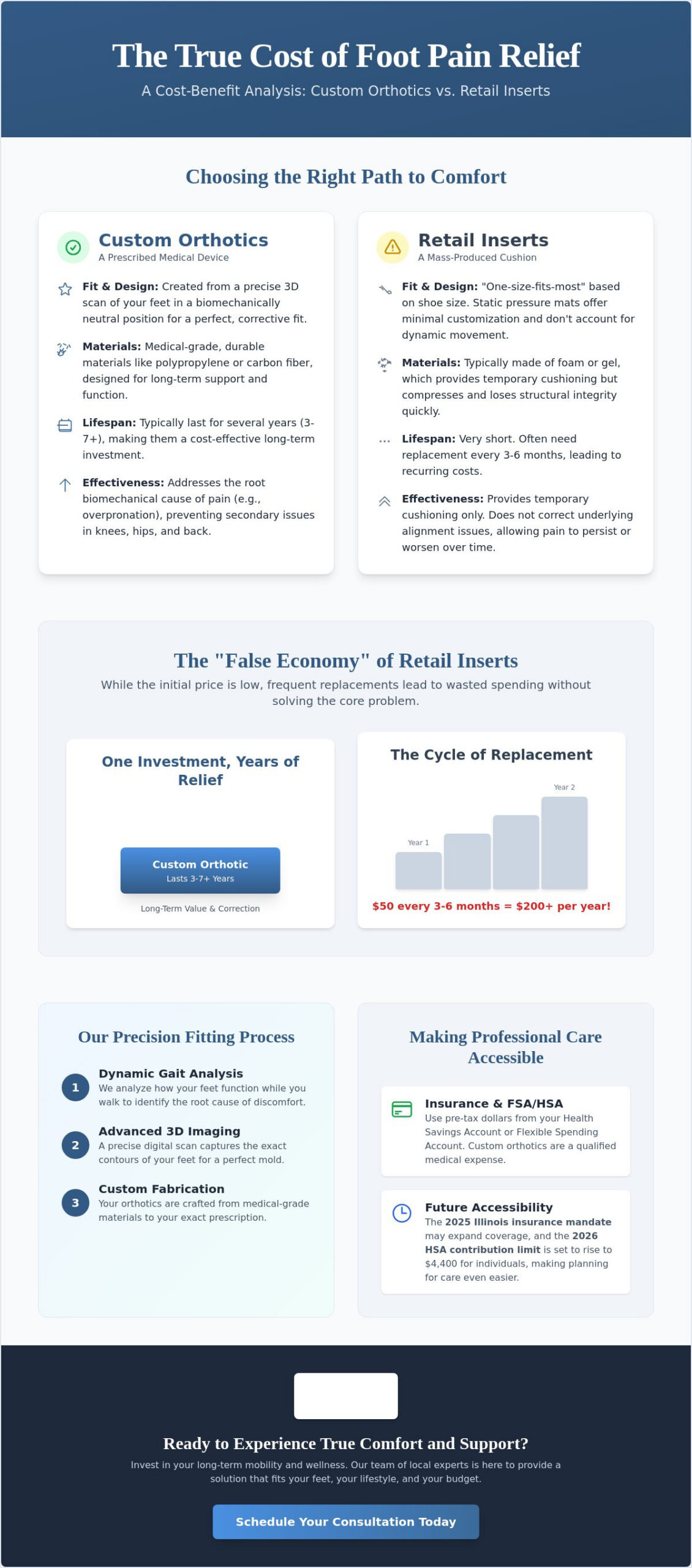 The True Cost of Foot Pain Relief

A Cost-Benefit Analysis: Custom Orthotics vs. Retail Inserts

Choosing the Right Path to Comfort

Custom Orthotics
A Prescribed Medical Device

Fit & Design: Created from a precise 3D scan of your feet in a biomechanically neutral position for a perfect, corrective fit.

Materials: Medical-grade, durable materials like polypropylene or carbon fiber, designed for long-term support and function.

Lifespan: Typically last for several years (3-7+), making them a cost-effective long-term investment.

Effectiveness: Addresses the root biomechanical cause of pain (e.g., overpronation), preventing secondary issues in knees, hips, and back.

Retail Inserts
A Mass-Produced Cushion

Fit & Design: "One-size-fits-most" based on shoe size. Static pressure mats offer minimal customization and don't account for dynamic movement.

Materials: Typically made of foam or gel, which provides temporary cushioning but compresses and loses structural integrity quickly.

Lifespan: Very short. Often need replacement every 3-6 months, leading to recurring costs.

Effectiveness: Provides temporary cushioning only. Does not correct underlying alignment issues, allowing pain to persist or worsen over time.

The "False Economy" of Retail Inserts

While the initial price is low, frequent replacements lead to wasted spending without solving the core problem.

One Investment, Years of Relief

Custom Orthotic
Lasts 3-7+ Years

Long-Term Value & Correction

The Cycle of Replacement

Year 1

Year 2

$50 every 3-6 months = $200+ per year!

Our Precision Fitting Process

1 Dynamic Gait Analysis
We analyze how your feet function while you walk to identify the root cause of discomfort.

2 Advanced 3D Imaging
A precise digital scan captures the exact contours of your feet for a perfect mold.

3 Custom Fabrication
Your orthotics are crafted from medical-grade materials to your exact prescription.

Making Professional Care Accessible

Insurance & FSA/HSA
Use pre-tax dollars from your Health Savings Account or Flexible Spending Account. Custom orthotics are a qualified medical expense.

Future Accessibility
The 2025 Illinois insurance mandate may expand coverage, and the 2026 HSA contribution limit is set to rise to $4,400 for individuals, making planning for care even easier.

Ready to Experience True Comfort and Support?

Invest in your long-term mobility and wellness. Our team of local experts is here to provide a solution that fits your feet, your lifestyle, and your budget.

Schedule Your Consultation Today